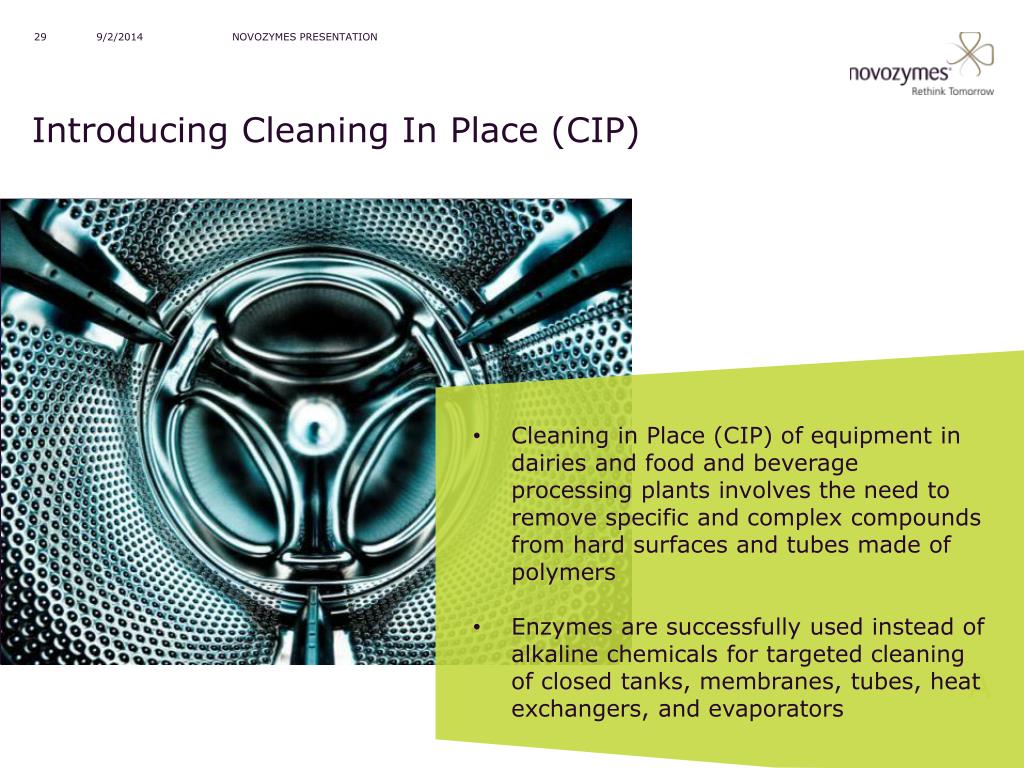 29 9/2/2014 NOVOZYMES PRESENTATION

novozymes
Rethink Tomorrow

Introducing Cleaning In Place (CIP)

• Cleaning in Place (CIP) of equipment in dairies and food and beverage processing plants involves the need to remove specific and complex compounds from hard surfaces and tubes made of polymers

• Enzymes are successfully used instead of alkaline chemicals for targeted cleaning of closed tanks, membranes, tubes, heat exchangers, and evaporators